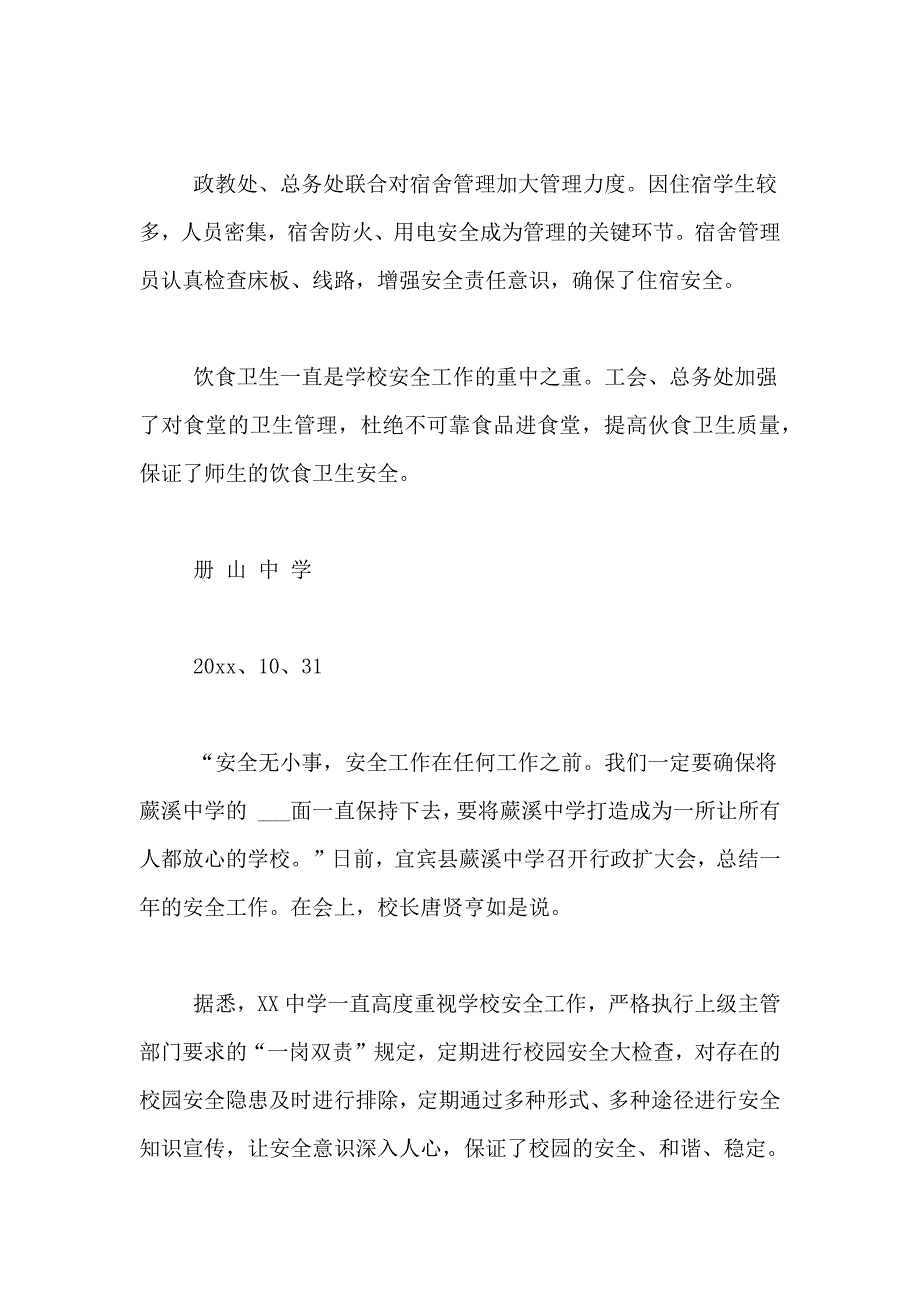 政教处、总务处联合对宿舍管理加大管理力度。因住宿学生较多，人员密集，宿舍防火、用电安全成为管理的关键环节。宿舍管理员认真检查床板、线路，增强安全责任意识，确保了住宿安全。

饮食卫生一直是学校安全工作的重中之重。工会、总务处加强了对食堂的卫生管理，杜绝不可靠食品进食堂，提高伙食卫生质量，保证了师生的饮食卫生安全。

册 山 中 学

20xx、10、31

“安全无小事，安全工作在任何工作之前。我们一定要确保将蕨溪中学的 ___面一直保持下去，要将蕨溪中学打造成为一所让所有人都放心的学校。”日前，宜宾县蕨溪中学召开行政扩大会，总结一年的安全工作。在会上，校长唐贤亨如是说。

据悉，XX 中学一直高度重视学校安全工作，严格执行上级主管部门要求的“一岗双责”规定，定期进行校园安全大检查，对存在的校园安全隐患及时进行排除，定期通过多种形式、多种途径进行安全知识宣传，让安全意识深入人心，保证了校园的安全、和谐、稳定。